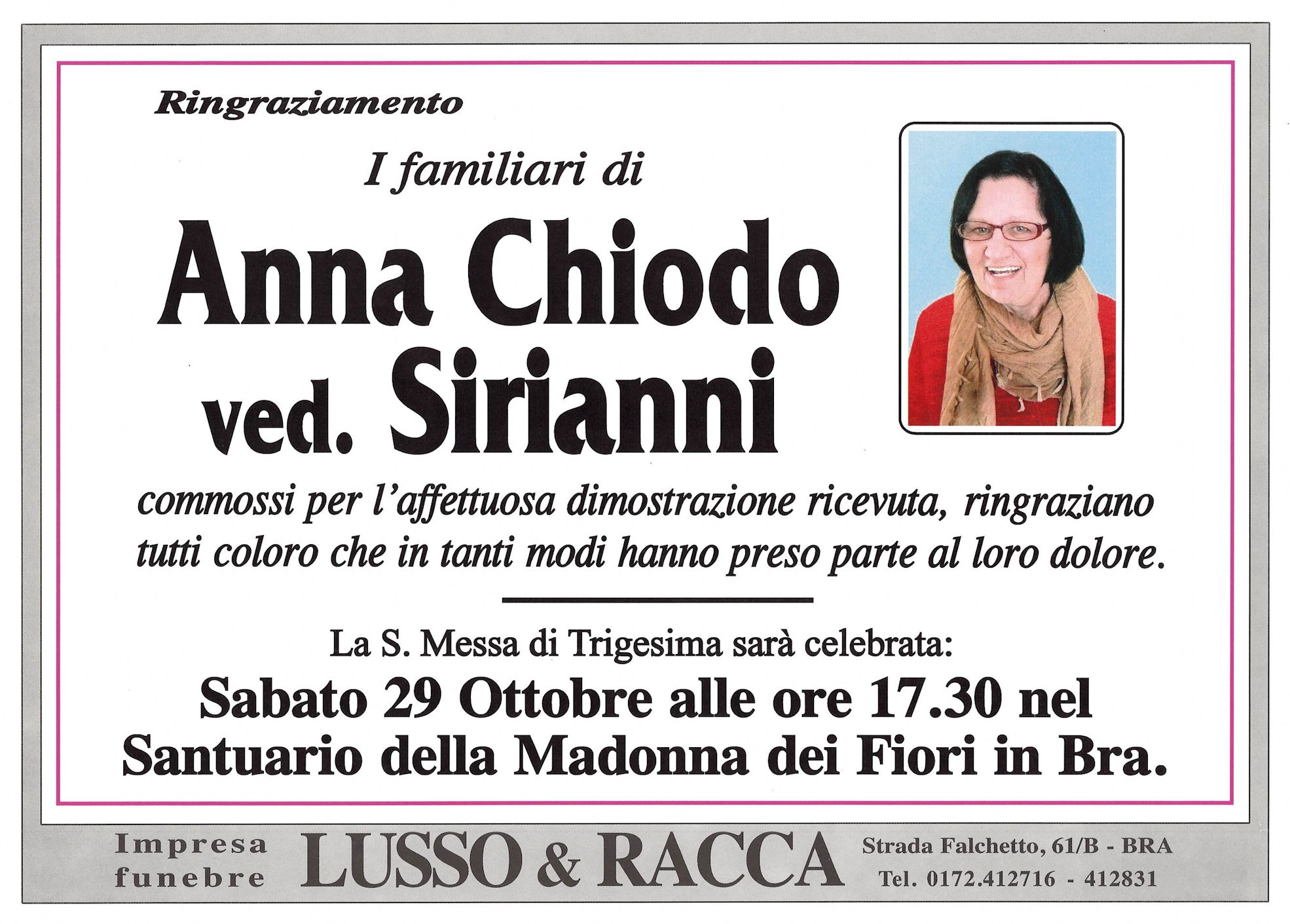 Ringraziamento

I familiari di

Anna Chiodo ved. Sirianni

commossi per l'affettuosa dimostrazione ricevuta, ringraziano tutti coloro che in tanti modi hanno preso parte al loro dolore.

La S. Messa di Trigesima sarà celebrata:

Sabato 29 Ottobre alle ore 17.30 nel Santuario della Madonna dei Fiori in Bra.

Impresa funebre LUSSO & RACCA Strada Falchetto, 61/B - BRA Tel. 0172.412716 - 412831